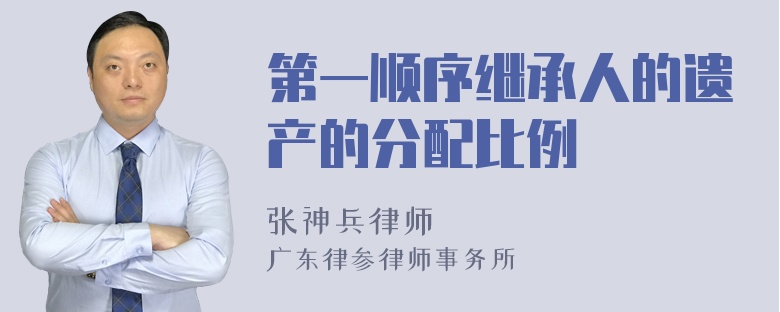 第一顺序继承人的遗产的分配比例

张神兵律师
广东律参律师事务所